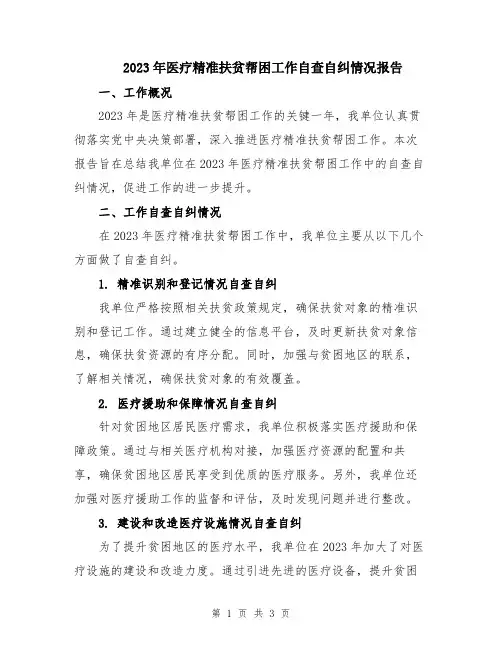 2023年医疗精准扶贫帮困工作自查自纠情况报告

一、工作概况

2023年是医疗精准扶贫帮困工作的关键一年，我单位认真贯彻落实党中央决策部署，深入推进医疗精准扶贫帮困工作。本次报告旨在总结我单位在2023年医疗精准扶贫帮困工作中的自查自纠情况，促进工作的进一步提升。

二、工作自查自纠情况

在2023年医疗精准扶贫帮困工作中，我单位主要从以下几个方面做了自查自纠。

1. 精准识别和登记情况自查自纠

我单位严格按照相关扶贫政策规定，确保扶贫对象的精准识别和登记工作。通过建立健全的信息平台，及时更新扶贫对象信息，确保扶贫资源的有序分配。同时，加强与贫困地区的联系，了解相关情况，确保扶贫对象的有效覆盖。

2. 医疗援助和保障情况自查自纠

针对贫困地区居民医疗需求，我单位积极落实医疗援助和保障政策。通过与相关医疗机构对接，加强医疗资源的配置和共享，确保贫困地区居民享受到优质的医疗服务。另外，我单位还加强对医疗援助工作的监督和评估，及时发现问题并进行整改。

3. 建设和改造医疗设施情况自查自纠

为了提升贫困地区的医疗水平，我单位在2023年加大了对医疗设施的建设和改造力度。通过引进先进的医疗设备，提升贫困

第 1 页 共 3 页